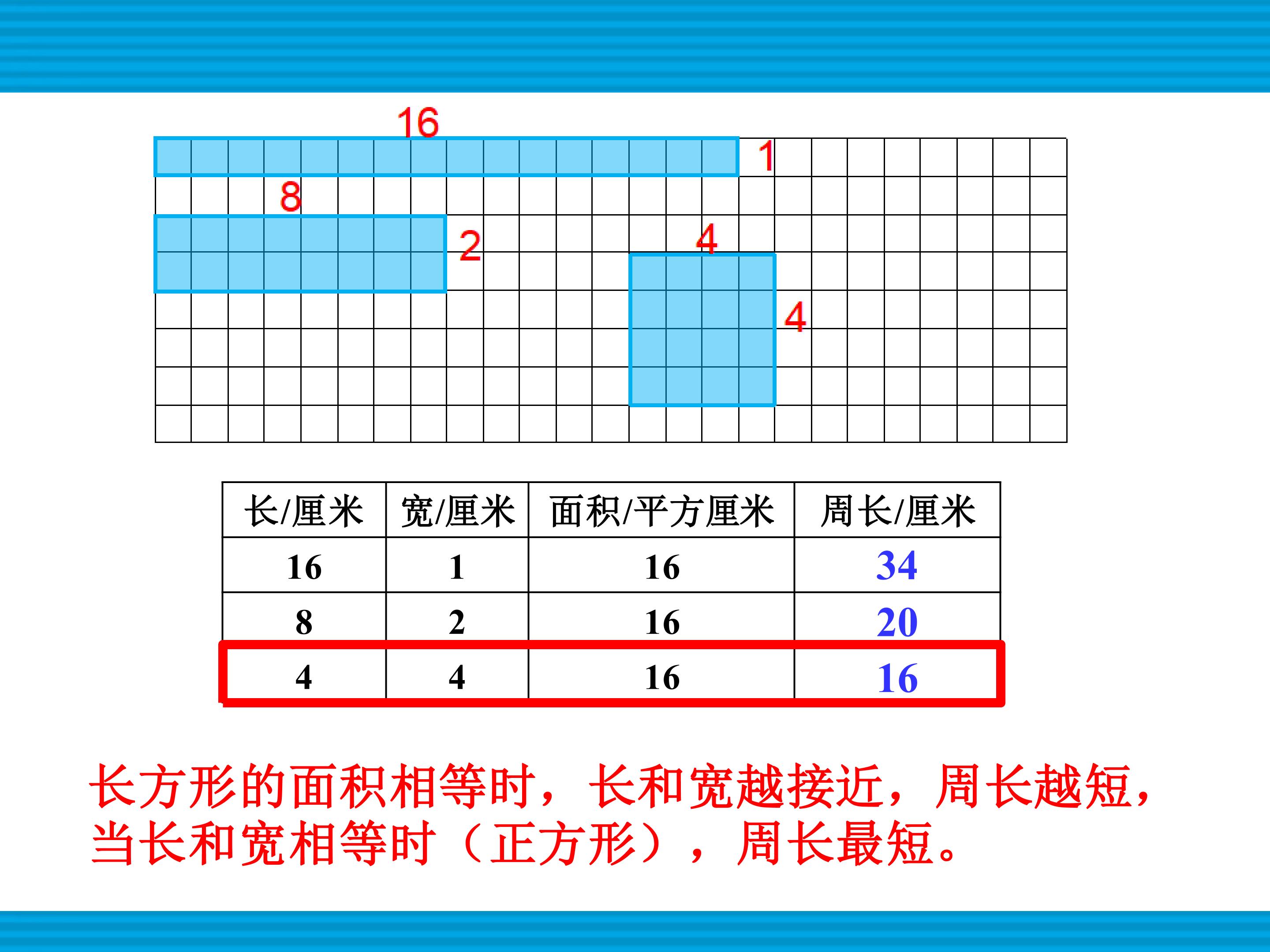 16
1
8
2
4
4

| 长/厘米 | 宽/厘米 | 面积/平方厘米 | 周长/厘米 |
|---|---|---|---|
| 16 | 1 | 16 | 34 |
| 8 | 2 | 16 | 20 |
| 4 | 4 | 16 | 16 |

长方形的面积相等时，长和宽越接近，周长越短，当长和宽相等时（正方形），周长最短。